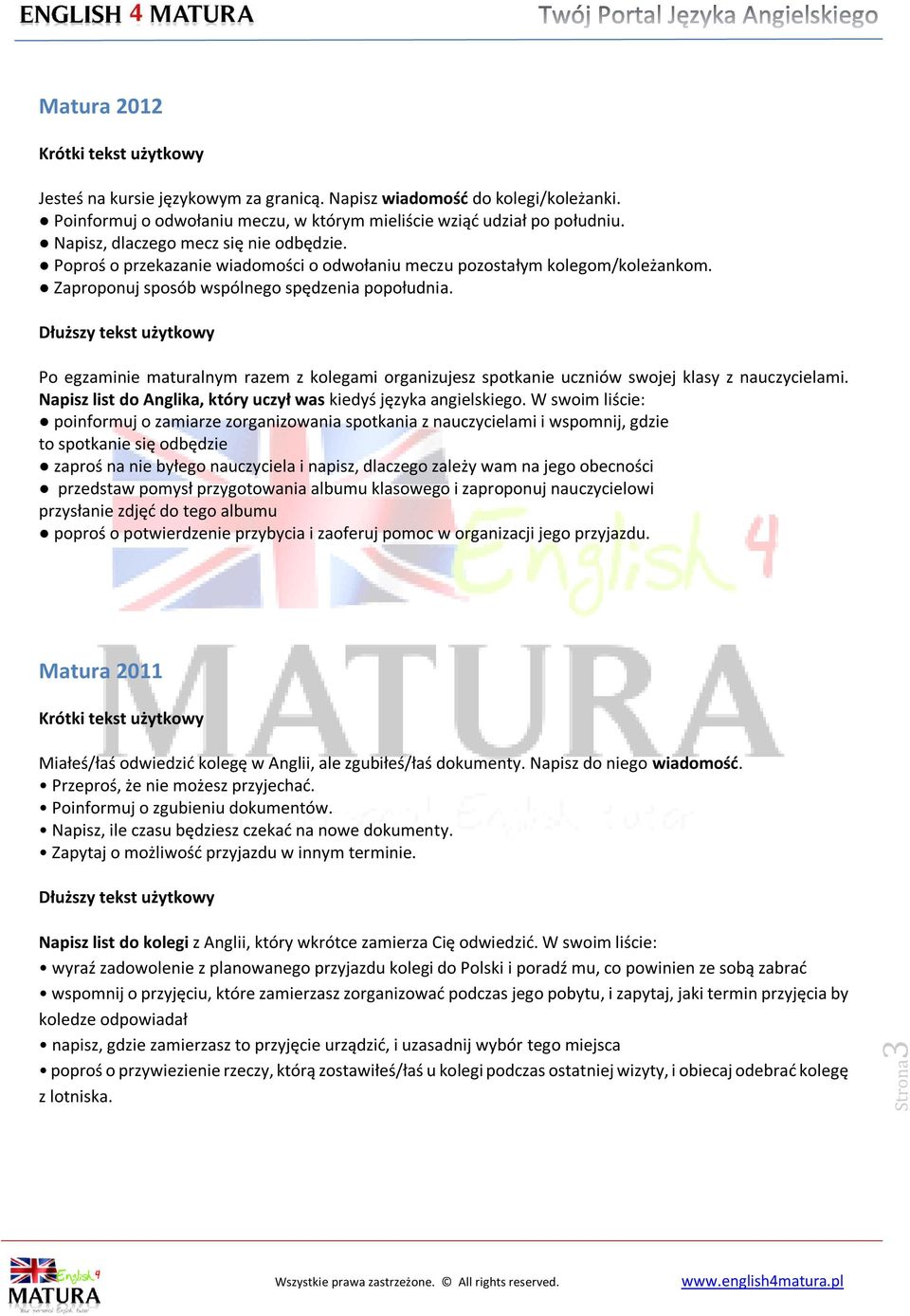 ENGLISH 4 MATURA
Twój Portal Języka Angielskiego

Matura 2012

Krótki tekst użytkowy

Jesteś na kursie językowym za granicą. Napisz wiadomość do kolegi/koleżanki.
● Poinformuj o odwołaniu meczu, w którym mieliście wziąć udział po południu.
● Napisz, dlaczego mecz się nie odbędzie.
● Poproś o przekazanie wiadomości o odwołaniu meczu pozostałym kolegom/koleżankom.
● Zaproponuj sposób wspólnego spędzenia popołudnia.

Dłuższy tekst użytkowy

Po egzaminie maturalnym razem z kolegami organizujesz spotkanie uczniów swojej klasy z nauczycielami. Napisz list do Anglika, który uczył was kiedyś języka angielskiego. W swoim liście:
● poinformuj o zamiarze zorganizowania spotkania z nauczycielami i wspomnij, gdzie to spotkanie się odbędzie
● zaproś na nie byłego nauczyciela i napisz, dlaczego zależy wam na jego obecności
● przedstaw pomysł przygotowania albumu klasowego i zaproponuj nauczycielowi przysłanie zdjęć do tego albumu
● poproś o potwierdzenie przybycia i zaoferuj pomoc w organizacji jego przyjazdu.

English 4

MATURA

Matura 2011

Krótki tekst użytkowy

Miałeś/łaś odwiedzić kolegę w Anglii, ale zgubiłeś/łaś dokumenty. Napisz do niego wiadomość.
• Przeproś, że nie możesz przyjechać.
• Poinformuj o zgubieniu dokumentów.
• Napisz, ile czasu będziesz czekać na nowe dokumenty.
• Zapytaj o możliwość przyjazdu w innym terminie.

Dłuższy tekst użytkowy

Napisz list do kolegi z Anglii, który wkrótce zamierza Cię odwiedzić. W swoim liście:
• wyraź zadowolenie z planowanego przyjazdu kolegi do Polski i poradź mu, co powinien ze sobą zabrać
• wspomnij o przyjęciu, które zamierzasz zorganizować podczas jego pobytu, i zapytaj, jaki termin przyjęcia by koledze odpowiadał
• napisz, gdzie zamierzasz to przyjęcie urządzić, i uzasadnij wybór tego miejsca
• poproś o przywiezienie rzeczy, którą zostawiłeś/łaś u kolegi podczas ostatniej wizyty, i obiecaj odebrać kolegę z lotniska.

Strona 3

English 4 MATURA

Wszystkie prawa zastrzeżone. © All rights reserved.
www.english4matura.pl